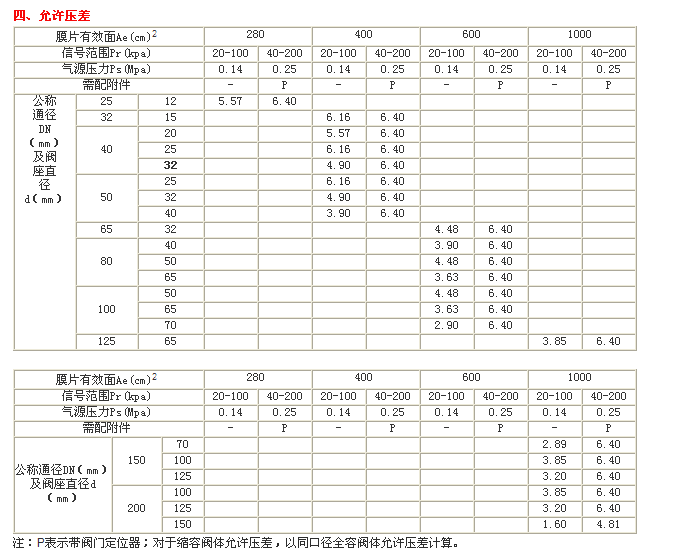 四、允许压差

| 膜片有效面Ae(cm)$^2$ | | | 280 | | 400 | | 600 | | 1000 | |
|---|---|---|---|---|---|---|---|---|---|---|
| 信号范围Pr(kpa) | | | 20-100 | 40-200 | 20-100 | 40-200 | 20-100 | 40-200 | 20-100 | 40-200 |
| 气源压力Ps(Mpa) | | | 0.14 | 0.25 | 0.14 | 0.25 | 0.14 | 0.25 | 0.14 | 0.25 |
| 需配附件 | | | - | P | - | P | - | P | - | P |
| 公称通径DN(mm)及阀座直径d(mm) | 25 | 12 | 5.57 | 6.40 | | | | | | |
| | 32 | 15 | | | 6.16 | 6.40 | | | | |
| | 40 | 20 | | | 5.57 | 6.40 | | | | |
| | | 25 | | | 6.16 | 6.40 | | | | |
| | | 32 | | | 4.90 | 6.40 | | | | |
| | 50 | 25 | | | 6.16 | 6.40 | | | | |
| | | 32 | | | 4.90 | 6.40 | | | | |
| | | 40 | | | 3.90 | 6.40 | | | | |
| | 65 | 32 | | | | | 4.48 | 6.40 | | |
| | 80 | 40 | | | | | 3.90 | 6.40 | | |
| | | 50 | | | | | 4.48 | 6.40 | | |
| | | 65 | | | | | 3.63 | 6.40 | | |
| | 100 | 50 | | | | | 4.48 | 6.40 | | |
| | | 65 | | | | | 3.63 | 6.40 | | |
| | | 70 | | | | | 2.90 | 6.40 | | |
| | 125 | 65 | | | | | | | 3.85 | 6.40 |

| 膜片有效面Ae(cm)$^2$ | | | 280 | | 400 | | 600 | | 1000 | |
|---|---|---|---|---|---|---|---|---|---|---|
| 信号范围Pr(kpa) | | | 20-100 | 40-200 | 20-100 | 40-200 | 20-100 | 40-200 | 20-100 | 40-200 |
| 气源压力Ps(Mpa) | | | 0.14 | 0.25 | 0.14 | 0.25 | 0.14 | 0.25 | 0.14 | 0.25 |
| 需配附件 | | | - | P | - | P | - | P | - | P |
| 公称通径DN(mm)及阀座直径d(mm) | 150 | 70 | | | | | | | 2.89 | 6.40 |
| | | 100 | | | | | | | 3.85 | 6.40 |
| | | 125 | | | | | | | 3.20 | 6.40 |
| | 200 | 100 | | | | | | | 3.85 | 6.40 |
| | | 125 | | | | | | | 3.20 | 6.40 |
| | | 150 | | | | | | | 1.60 | 4.81 |

注：P表示带阀门定位器；对于缩容阀体允许压差，以同口径全容阀体允许压差计算。